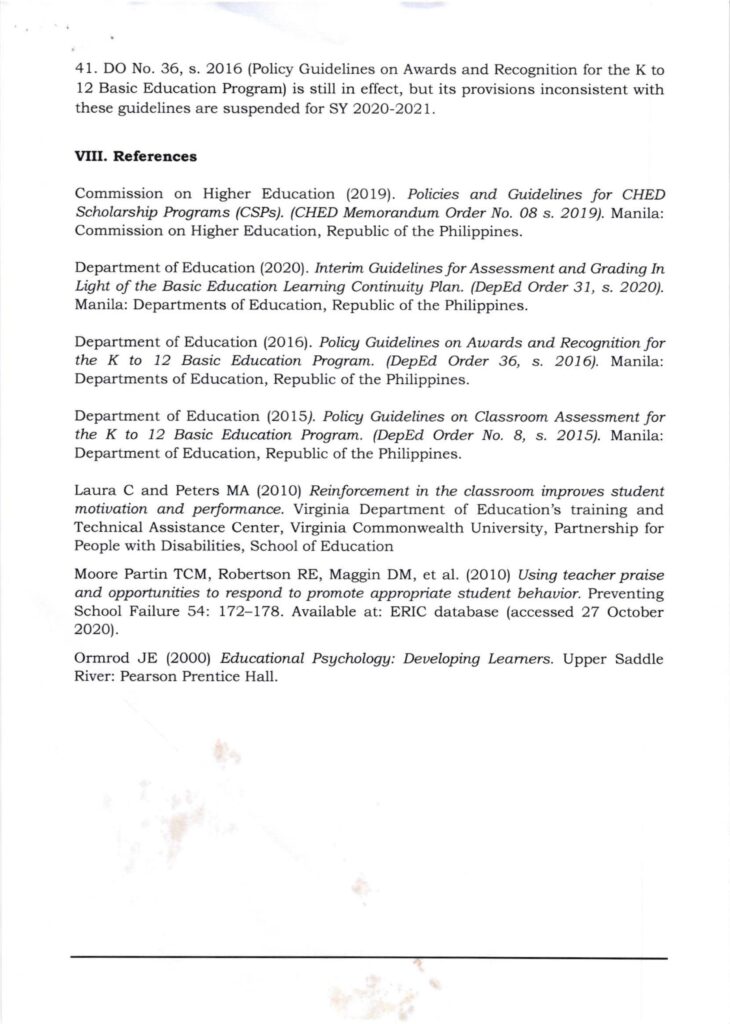 41. DO No. 36, s. 2016 (Policy Guidelines on Awards and Recognition for the K to 12 Basic Education Program) is still in effect, but its provisions inconsistent with these guidelines are suspended for SY 2020-2021.

VIII. References

Commission on Higher Education (2019). Policies and Guidelines for CHED Scholarship Programs (CSPs). (CHED Memorandum Order No. 08 s. 2019). Manila: Commission on Higher Education, Republic of the Philippines.

Department of Education (2020). Interim Guidelines for Assessment and Grading In Light of the Basic Education Learning Continuity Plan. (DepEd Order 31, s. 2020). Manila: Departments of Education, Republic of the Philippines.

Department of Education (2016). Policy Guidelines on Awards and Recognition for the K to 12 Basic Education Program. (DepEd Order 36, s. 2016). Manila: Departments of Education, Republic of the Philippines.

Department of Education (2015). Policy Guidelines on Classroom Assessment for the K to 12 Basic Education Program. (DepEd Order No. 8, s. 2015). Manila: Department of Education, Republic of the Philippines.

Laura C and Peters MA (2010) Reinforcement in the classroom improves student motivation and performance. Virginia Department of Education's training and Technical Assistance Center, Virginia Commonwealth University, Partnership for People with Disabilities, School of Education

Moore Partin TCM, Robertson RE, Maggin DM, et al. (2010) Using teacher praise and opportunities to respond to promote appropriate student behavior. Preventing School Failure 54: 172–178. Available at: ERIC database (accessed 27 October 2020).

Ormrod JE (2000) Educational Psychology: Developing Learners. Upper Saddle River: Pearson Prentice Hall.